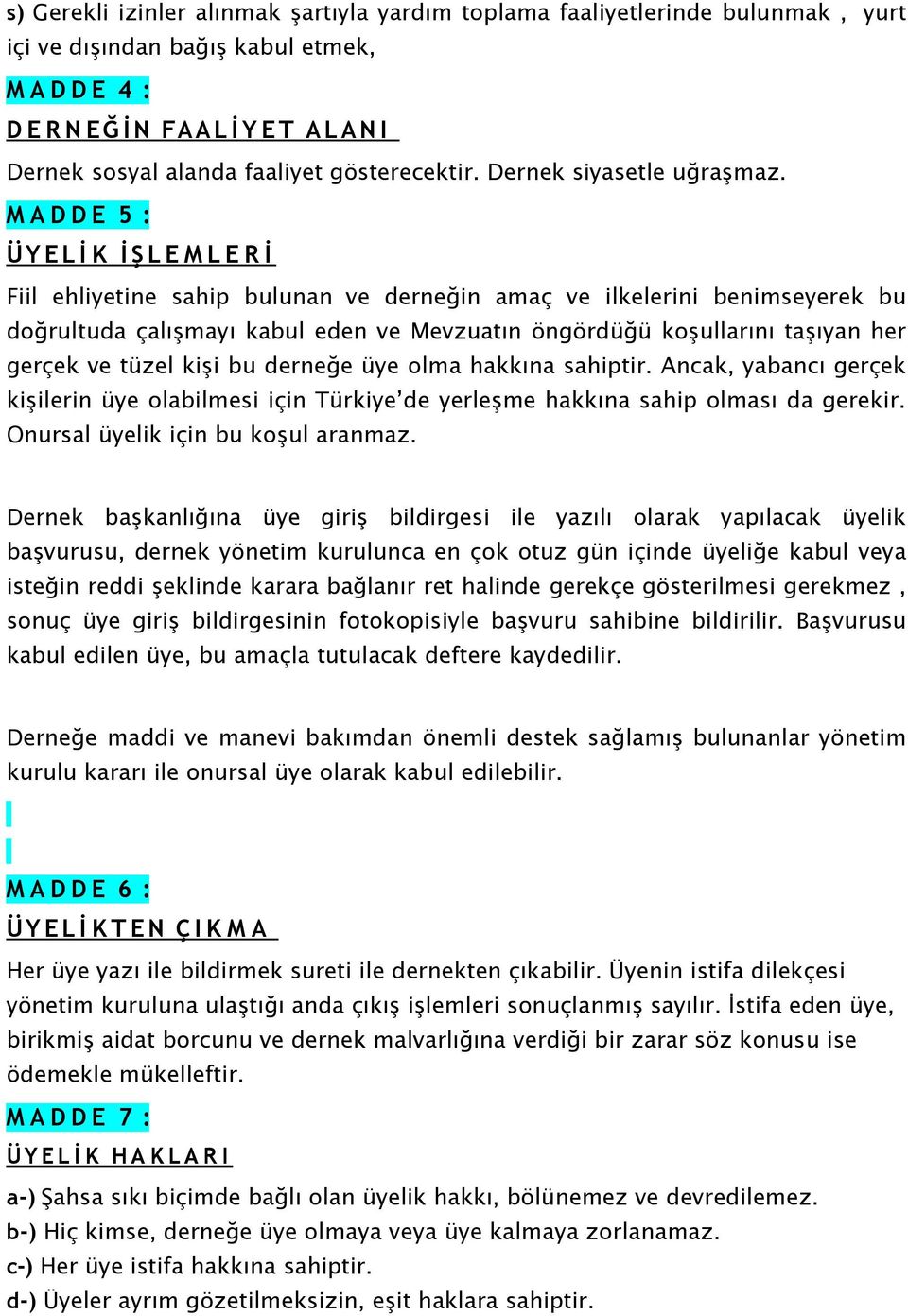 s) Gerekli izinler alınmak şartıyla yardım toplama faaliyetlerinde bulunmak , yurt içi ve dışından bağış kabul etmek,

MADDE 4 :

DERNEĞİN FAALİYET ALANI

Dernek sosyal alanda faaliyet gösterecektir. Dernek siyasetle uğraşmaz.

MADDE 5 :

ÜYELİK İŞLEMLERİ

Fiil ehliyetine sahip bulunan ve derneğin amaç ve ilkelerini benimseyerek bu doğrultuda çalışmayı kabul eden ve Mevzuatın öngördüğü koşullarını taşıyan her gerçek ve tüzel kişi bu derneğe üye olma hakkına sahiptir. Ancak, yabancı gerçek kişilerin üye olabilmesi için Türkiye'de yerleşme hakkına sahip olması da gerekir. Onursal üyelik için bu koşul aranmaz.

Dernek başkanlığına üye giriş bildirgesi ile yazılı olarak yapılacak üyelik başvurusu, dernek yönetim kurulunca en çok otuz gün içinde üyeliğe kabul veya isteğin reddi şeklinde karara bağlanır ret halinde gerekçe gösterilmesi gerekmez , sonuç üye giriş bildirgesinin fotokopisiyle başvuru sahibine bildirilir. Başvurusu kabul edilen üye, bu amaçla tutulacak deftere kaydedilir.

Derneğe maddi ve manevi bakımdan önemli destek sağlamış bulunanlar yönetim kurulu kararı ile onursal üye olarak kabul edilebilir.

MADDE 6 :

ÜYELİKTEN ÇIKMA

Her üye yazı ile bildirmek sureti ile dernekten çıkabilir. Üyenin istifa dilekçesi yönetim kuruluna ulaştığı anda çıkış işlemleri sonuçlanmış sayılır. İstifa eden üye, birikmiş aidat borcunu ve dernek malvarlığına verdiği bir zarar söz konusu ise ödemekle mükelleftir.

MADDE 7 :

ÜYELİK HAKLARI

a-) Şahsa sıkı biçimde bağlı olan üyelik hakkı, bölünemez ve devredilemez.
b-) Hiç kimse, derneğe üye olmaya veya üye kalmaya zorlanamaz.
c-) Her üye istifa hakkına sahiptir.
d-) Üyeler ayrım gözetilmeksizin, eşit haklara sahiptir.